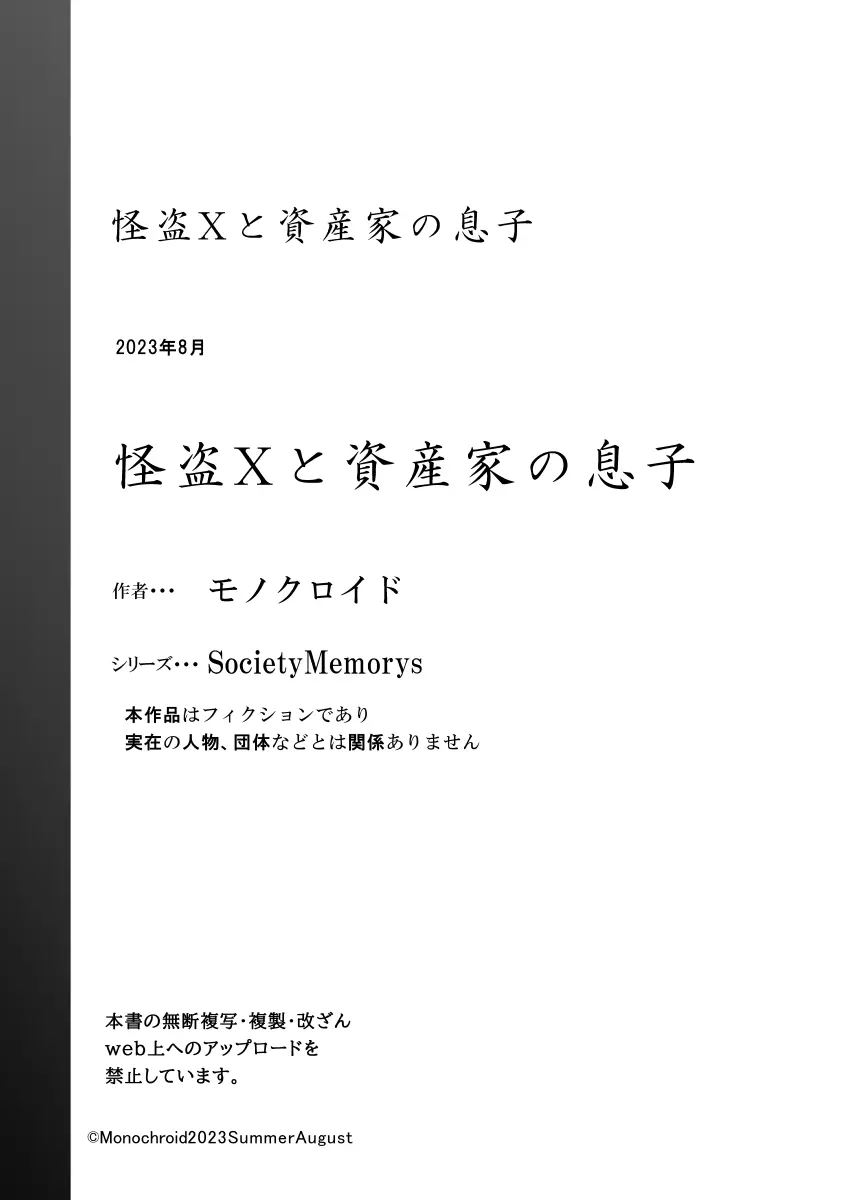 怪盗Xと資産家の息子

2023年8月

怪盗Xと資産家の息子

作者… モノクロイド

シリーズ… SocietyMemorys

本作品はフィクションであり
実在の人物、団体などとは関係ありません

本書の無断複写・複製・改ざん
web上へのアップロードを
禁止しています。

©Monochroid2023SummerAugust